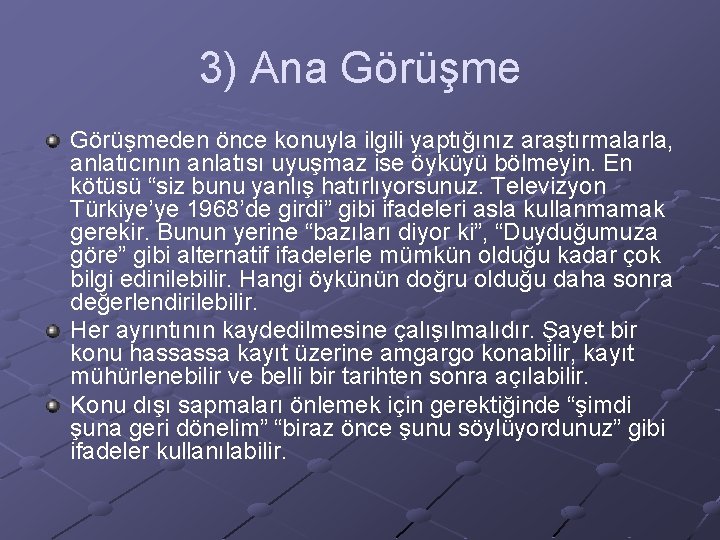 3) Ana Görüşme

Görüşmeden önce konuyla ilgili yaptığınız araştırmalarla, anlatıcının anlatısı uyuşmaz ise öyküyü bölmeyin. En kötüsü “siz bunu yanlış hatırlıyorsunuz. Televizyon Türkiye’ye 1968’de girdi” gibi ifadeleri asla kullanmamak gerekir. Bunun yerine “bazıları diyor ki”, “Duyduğumuza göre” gibi alternatif ifadelerle mümkün olduğu kadar çok bilgi edinilebilir. Hangi öykünün doğru olduğu daha sonra değerlendirilebilir.

Her ayrıntının kaydedilmesine çalışılmalıdır. Şayet bir konu hassassa kayıt üzerine amgargo konabilir, kayıt mühürlenebilir ve belli bir tarihten sonra açılabilir.

Konu dışı sapmaları önlemek için gerektiğinde “şimdi şuna geri dönelim” “biraz önce şunu söylüyordunuz” gibi ifadeler kullanılabilir.